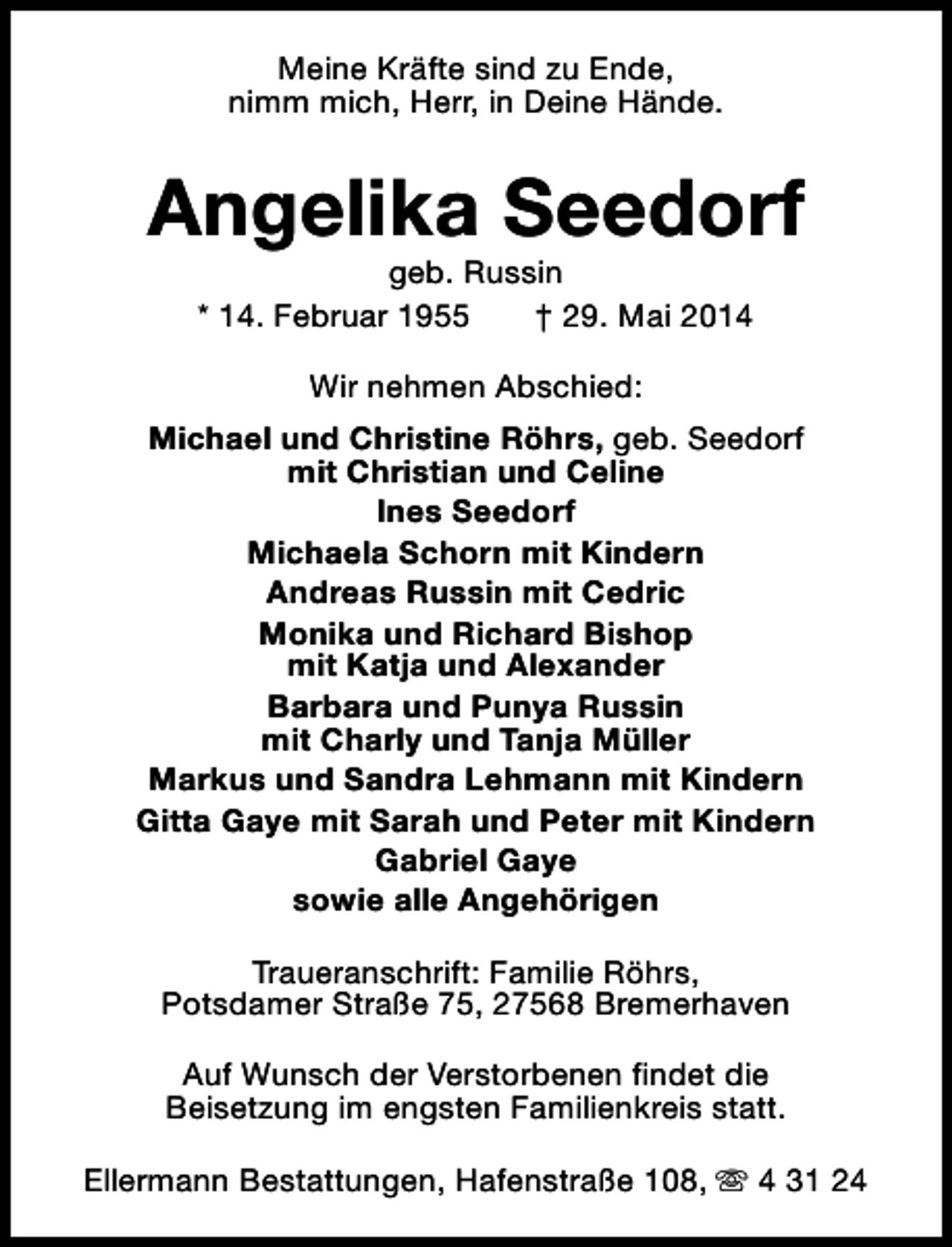 Meine Kräfte sind zu Ende,
nimm mich, Herr, in Deine Hände.

Angelika Seedorf

geb. Russin

* 14. Februar 1955 † 29. Mai 2014

Wir nehmen Abschied:

Michael und Christine Röhrs, geb. Seedorf
mit Christian und Celine
Ines Seedorf
Michaela Schorn mit Kindern
Andreas Russin mit Cedric
Monika und Richard Bishop
mit Katja und Alexander
Barbara und Punya Russin
mit Charly und Tanja Müller
Markus und Sandra Lehmann mit Kindern
Gitta Gaye mit Sarah und Peter mit Kindern
Gabriel Gaye
sowie alle Angehörigen

Traueranschrift: Familie Röhrs,
Potsdamer Straße 75, 27568 Bremerhaven

Auf Wunsch der Verstorbenen findet die Beisetzung im engsten Familienkreis statt.

Ellermann Bestattungen, Hafenstraße 108, ☎ 4 31 24